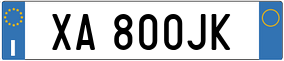 I
XA 800JK